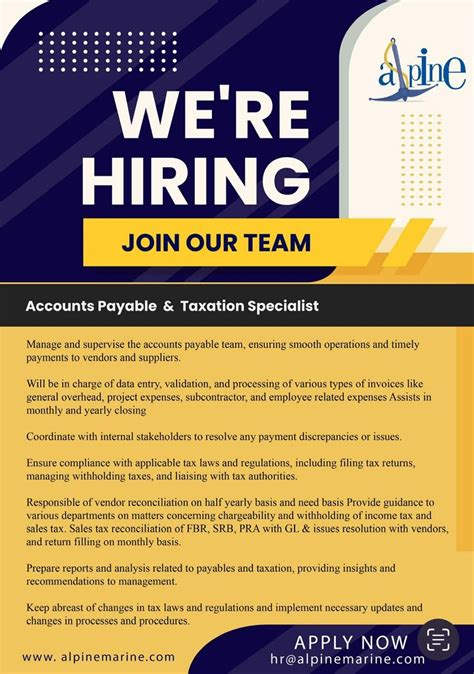 alpine

WE'RE HIRING

JOIN OUR TEAM

Accounts Payable & Taxation Specialist

Manage and supervise the accounts payable team, ensuring smooth operations and timely payments to vendors and suppliers.

Will be in charge of data entry, validation, and processing of various types of invoices like general overhead, project expenses, subcontractor, and employee related expenses Assists in monthly and yearly closing

Coordinate with internal stakeholders to resolve any payment discrepancies or issues.

Ensure compliance with applicable tax laws and regulations, including filing tax returns, managing withholding taxes, and liaising with tax authorities.

Responsible of vendor reconciliation on half yearly basis and need basis Provide guidance to various departments on matters concerning chargeability and withholding of income tax and sales tax. Sales tax reconciliation of FBR, SRB, PRA with GL & issues resolution with vendors, and return filling on monthly basis.

Prepare reports and analysis related to payables and taxation, providing insights and recommendations to management.

Keep abreast of changes in tax laws and regulations and implement necessary updates and changes in processes and procedures.

www. alpinemarine.com

APPLY NOW
hr@alpinemarine.com